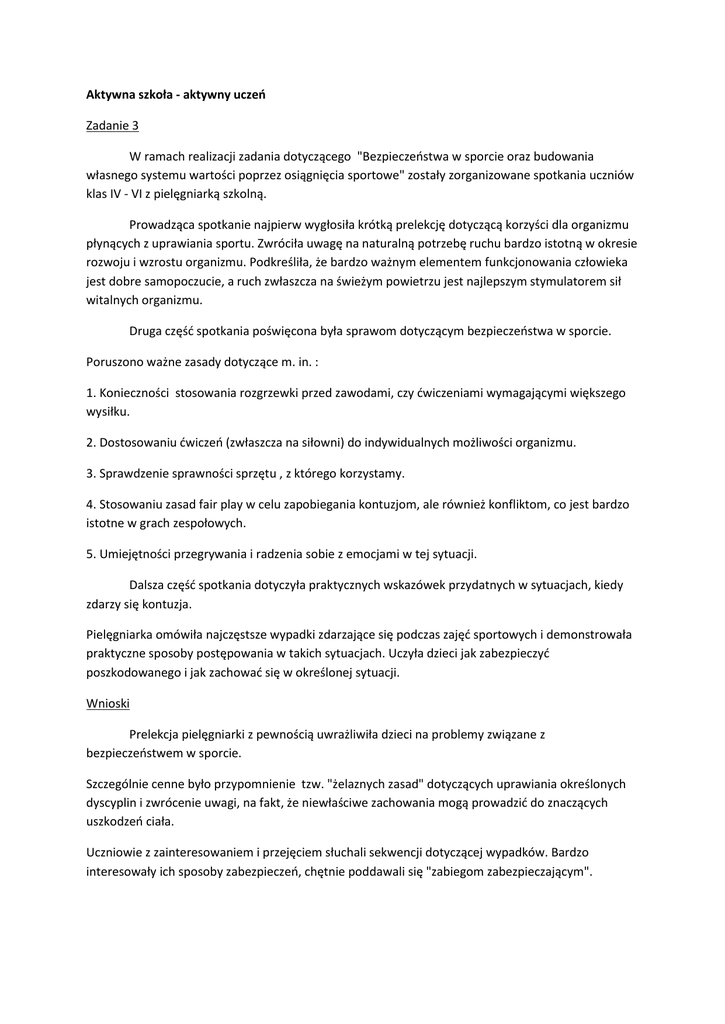 Aktywna szkoła - aktywny uczeń

Zadanie 3

W ramach realizacji zadania dotyczącego "Bezpieczeństwa w sporcie oraz budowania własnego systemu wartości poprzez osiągnięcia sportowe" zostały zorganizowane spotkania uczniów klas IV - VI z pielęgniarką szkolną.

Prowadząca spotkanie najpierw wygłosiła krótką prelekcję dotyczącą korzyści dla organizmu płynących z uprawiania sportu. Zwróciła uwagę na naturalną potrzebę ruchu bardzo istotną w okresie rozwoju i wzrostu organizmu. Podkreśliła, że bardzo ważnym elementem funkcjonowania człowieka jest dobre samopoczucie, a ruch zwłaszcza na świeżym powietrzu jest najlepszym stymulatorem sił witalnych organizmu.

Druga część spotkania poświęcona była sprawom dotyczącym bezpieczeństwa w sporcie.

Poruszono ważne zasady dotyczące m. in. :

1. Konieczności stosowania rozgrzewki przed zawodami, czy ćwiczeniami wymagającymi większego wysiłku.

2. Dostosowaniu ćwiczeń (zwłaszcza na siłowni) do indywidualnych możliwości organizmu.

3. Sprawdzenie sprawności sprzętu , z którego korzystamy.

4. Stosowaniu zasad fair play w celu zapobiegania kontuzjom, ale również konfliktom, co jest bardzo istotne w grach zespołowych.

5. Umiejętności przegrywania i radzenia sobie z emocjami w tej sytuacji.

Dalsza część spotkania dotyczyła praktycznych wskazówek przydatnych w sytuacjach, kiedy zdarzy się kontuzja.

Pielęgniarka omówiła najczęstsze wypadki zdarzające się podczas zajęć sportowych i demonstrowała praktyczne sposoby postępowania w takich sytuacjach. Uczyła dzieci jak zabezpieczyć poszkodowanego i jak zachować się w określonej sytuacji.

Wnioski

Prelekcja pielęgniarki z pewnością uwrażliwiła dzieci na problemy związane z bezpieczeństwem w sporcie.

Szczególnie cenne było przypomnienie tzw. "żelaznych zasad" dotyczących uprawiania określonych dyscyplin i zwrócenie uwagi, na fakt, że niewłaściwe zachowania mogą prowadzić do znaczących uszkodzeń ciała.

Uczniowie z zainteresowaniem i przejęciem słuchali sekwencji dotyczącej wypadków. Bardzo interesowały ich sposoby zabezpieczeń, chętnie poddawali się "zabiegom zabezpieczającym".